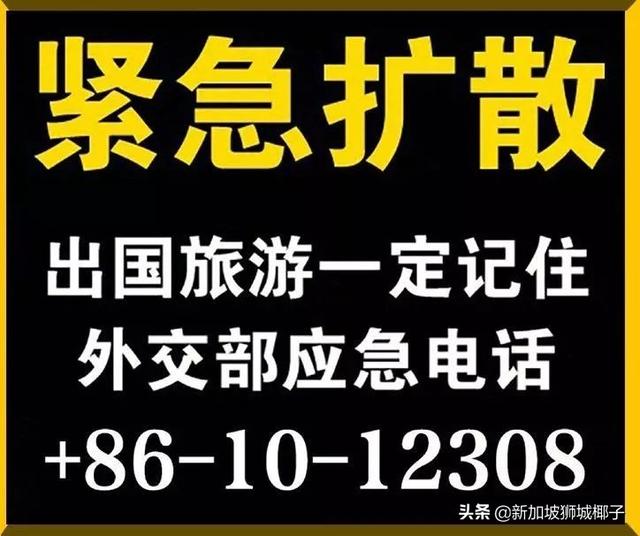 紧急扩散

出国旅游一定记住
外交部应急电话
+86-10-12308

头条 @新加坡狮城椰子